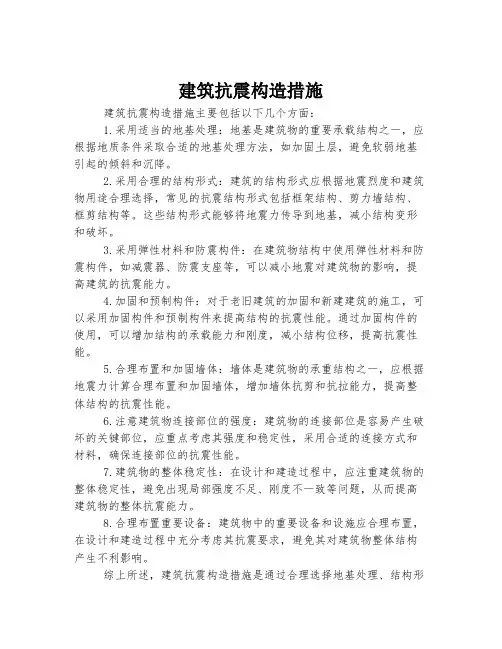 建筑抗震构造措施

建筑抗震构造措施主要包括以下几个方面：

1.采用适当的地基处理：地基是建筑物的重要承载结构之一，应根据地质条件采取合适的地基处理方法，如加固土层，避免软弱地基引起的倾斜和沉降。

2.采用合理的结构形式：建筑的结构形式应根据地震烈度和建筑物用途合理选择，常见的抗震结构形式包括框架结构、剪力墙结构、框剪结构等。这些结构形式能够将地震力传导到地基，减小结构变形和破坏。

3.采用弹性材料和防震构件：在建筑物结构中使用弹性材料和防震构件，如减震器、防震支座等，可以减小地震对建筑物的影响，提高建筑的抗震能力。

4.加固和预制构件：对于老旧建筑的加固和新建建筑的施工，可以采用加固构件和预制构件来提高结构的抗震性能。通过加固构件的使用，可以增加结构的承载能力和刚度，减小结构位移，提高抗震性能。

5.合理布置和加固墙体：墙体是建筑物的承重结构之一，应根据地震力计算合理布置和加固墙体，增加墙体抗剪和抗拉能力，提高整体结构的抗震性能。

6.注意建筑物连接部位的强度：建筑物的连接部位是容易产生破坏的关键部位，应重点考虑其强度和稳定性，采用合适的连接方式和材料，确保连接部位的抗震性能。

7.建筑物的整体稳定性：在设计和建造过程中，应注重建筑物的整体稳定性，避免出现局部强度不足、刚度不一致等问题，从而提高建筑物的整体抗震能力。

8.合理布置重要设备：建筑物中的重要设备和设施应合理布置，在设计和建造过程中充分考虑其抗震要求，避免其对建筑物整体结构产生不利影响。

综上所述，建筑抗震构造措施是通过合理选择地基处理、结构形